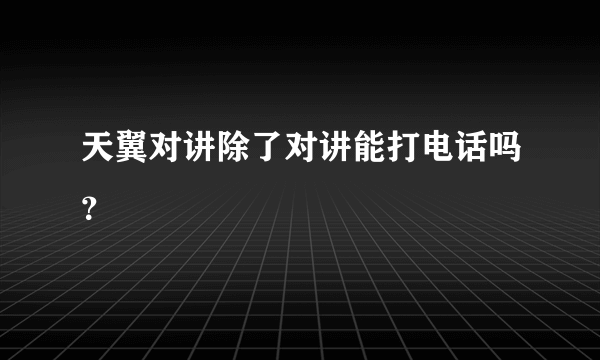 天翼对讲除了对讲能打电话吗?